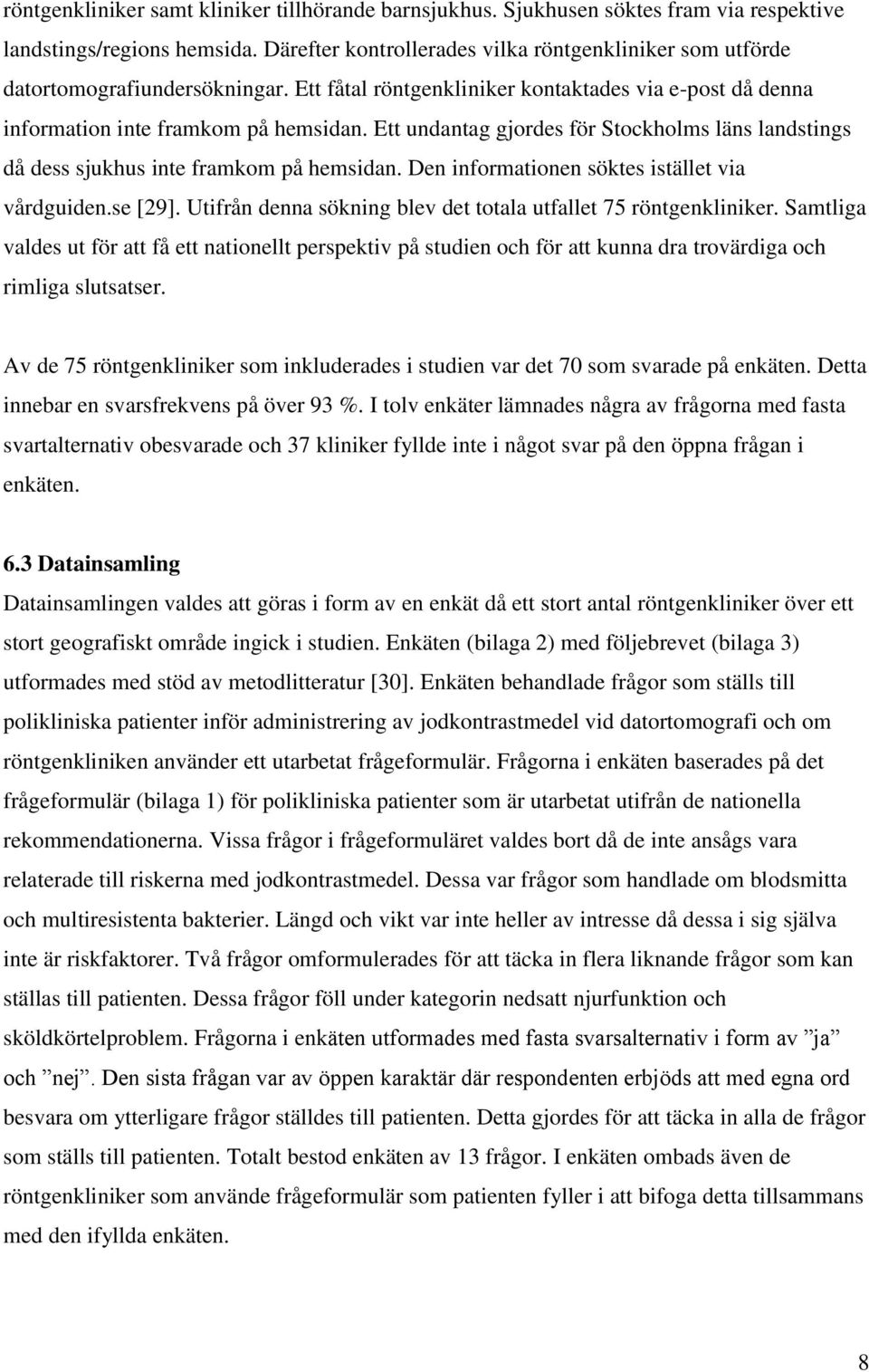 röntgenkliniker samt kliniker tillhörande barnsjukhus. Sjukhusen söktes fram via respektive landstings/regions hemsida. Därefter kontrollerades vilka röntgenkliniker som utförde datortomografiundersökningar. Ett fåtal röntgenkliniker kontaktades via e-post då denna information inte framkom på hemsidan. Ett undantag gjordes för Stockholms läns landstings då dess sjukhus inte framkom på hemsidan. Den informationen söktes istället via vårdguiden.se [29]. Utifrån denna sökning blev det totala utfallet 75 röntgenkliniker. Samtliga valdes ut för att få ett nationellt perspektiv på studien och för att kunna dra trovärdiga och rimliga slutsatser.

Av de 75 röntgenkliniker som inkluderades i studien var det 70 som svarade på enkäten. Detta innebar en svarsfrekvens på över 93 %. I tolv enkäter lämnades några av frågorna med fasta svartalternativ obesvarade och 37 kliniker fyllde inte i något svar på den öppna frågan i enkäten.

6.3 Datainsamling

Datainsamlingen valdes att göras i form av en enkät då ett stort antal röntgenkliniker över ett stort geografiskt område ingick i studien. Enkäten (bilaga 2) med följebrevet (bilaga 3) utformades med stöd av metodlitteratur [30]. Enkäten behandlade frågor som ställs till polikliniska patienter inför administrering av jodkontrastmedel vid datortomografi och om röntgenkliniken använder ett utarbetat frågeformulär. Frågorna i enkäten baserades på det frågeformulär (bilaga 1) för polikliniska patienter som är utarbetat utifrån de nationella rekommendationerna. Vissa frågor i frågeformuläret valdes bort då de inte ansågs vara relaterade till riskerna med jodkontrastmedel. Dessa var frågor som handlade om blodsmitta och multiresistenta bakterier. Längd och vikt var inte heller av intresse då dessa i sig själva inte är riskfaktorer. Två frågor omformulerades för att täcka in flera liknande frågor som kan ställas till patienten. Dessa frågor föll under kategorin nedsatt njurfunktion och sköldkörtelproblem. Frågorna i enkäten utformades med fasta svarsalternativ i form av ”ja” och ”nej”. Den sista frågan var av öppen karaktär där respondenten erbjöds att med egna ord besvara om ytterligare frågor ställdes till patienten. Detta gjordes för att täcka in alla de frågor som ställs till patienten. Totalt bestod enkäten av 13 frågor. I enkäten ombads även de röntgenkliniker som använde frågeformulär som patienten fyller i att bifoga detta tillsammans med den ifyllda enkäten.

8